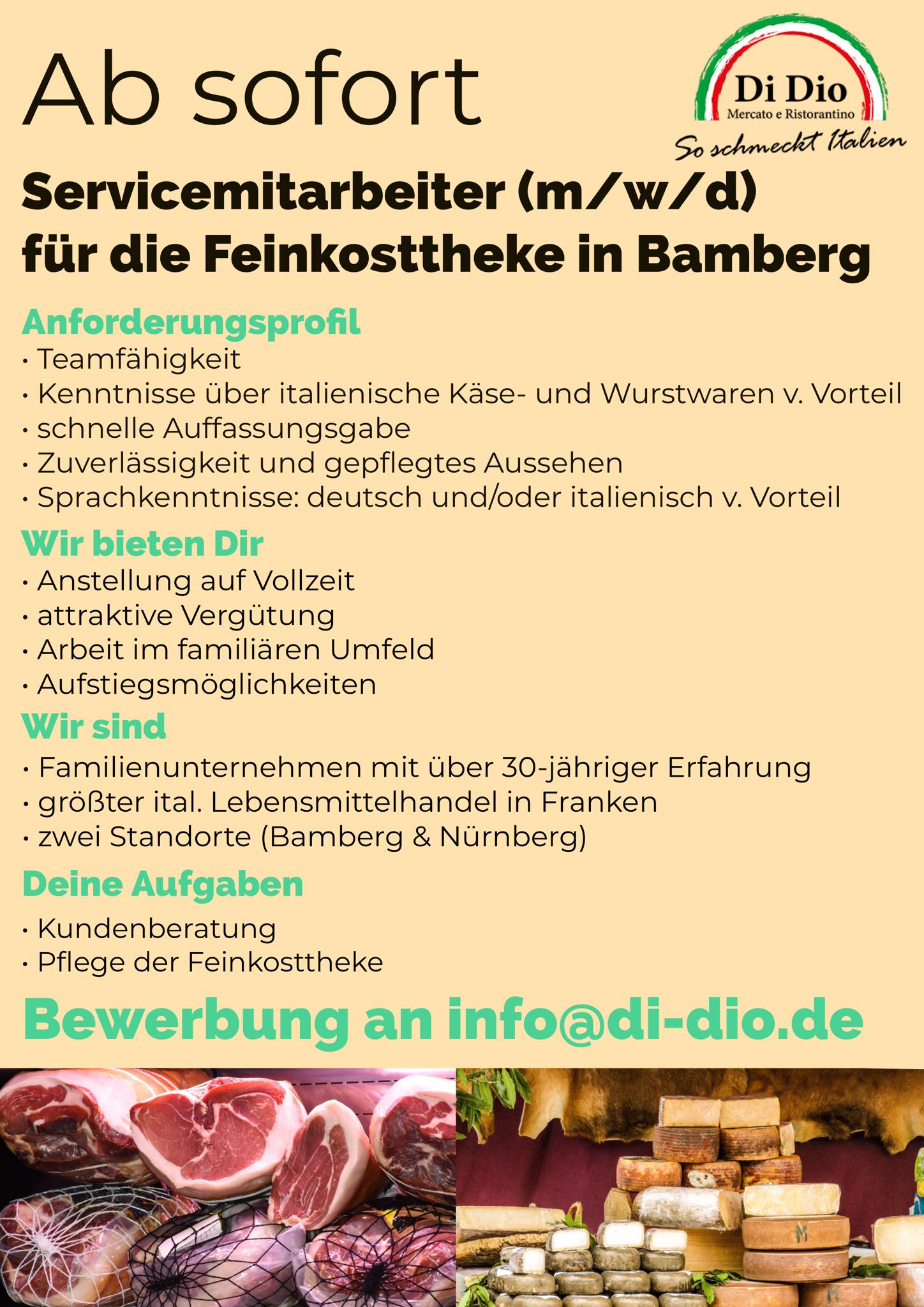 Ab sofort

Di Dio
Mercato e Ristorantino
So schmeckt Italien

Servicemitarbeiter (m/w/d)
für die Feinkosttheke in Bamberg

Anforderungsprofil
• Teamfähigkeit
• Kenntnisse über italienische Käse- und Wurstwaren v. Vorteil
• schnelle Auffassungsgabe
• Zuverlässigkeit und gepflegtes Aussehen
• Sprachkenntnisse: deutsch und/oder italienisch v. Vorteil

Wir bieten Dir
• Anstellung auf Vollzeit
• attraktive Vergütung
• Arbeit im familiären Umfeld
• Aufstiegsmöglichkeiten

Wir sind
• Familienunternehmen mit über 30-jähriger Erfahrung
• größter ital. Lebensmittelhandel in Franken
• zwei Standorte (Bamberg & Nürnberg)

Deine Aufgaben
• Kundenberatung
• Pflege der Feinkosttheke

Bewerbung an info@di-dio.de